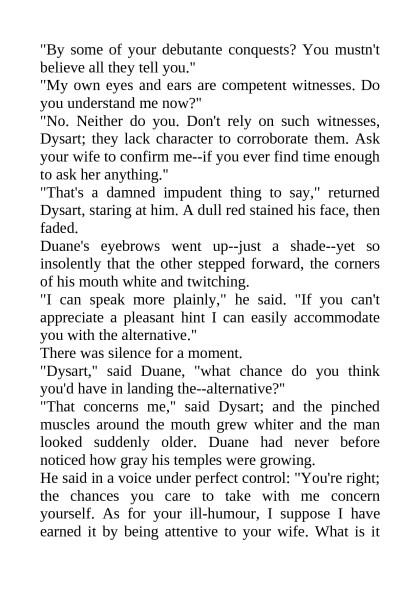 "By some of your debutante conquests? You mustn't believe all they tell you."
"My own eyes and ears are competent witnesses. Do you understand me now?"
"No. Neither do you. Don't rely on such witnesses, Dysart; they lack character to corroborate them. Ask your wife to confirm me--if you ever find time enough to ask her anything."
"That's a damned impudent thing to say," returned Dysart, staring at him. A dull red stained his face, then faded.
Duane's eyebrows went up--just a shade--yet so insolently that the other stepped forward, the corners of his mouth white and twitching.
"I can speak more plainly," he said. "If you can't appreciate a pleasant hint I can easily accommodate you with the alternative."
There was silence for a moment.
"Dysart," said Duane, "what chance do you think you'd have in landing the--alternative?"
"That concerns me," said Dysart; and the pinched muscles around the mouth grew whiter and the man looked suddenly older. Duane had never before noticed how gray his temples were growing.
He said in a voice under perfect control: "You're right; the chances you care to take with me concern yourself. As for your ill-humour, I suppose I have earned it by being attentive to your wife. What is it